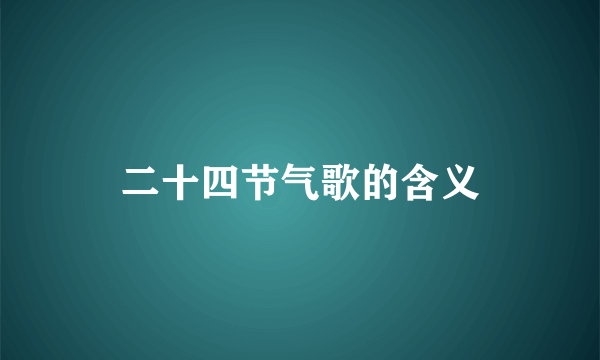 二十四节气歌的含义